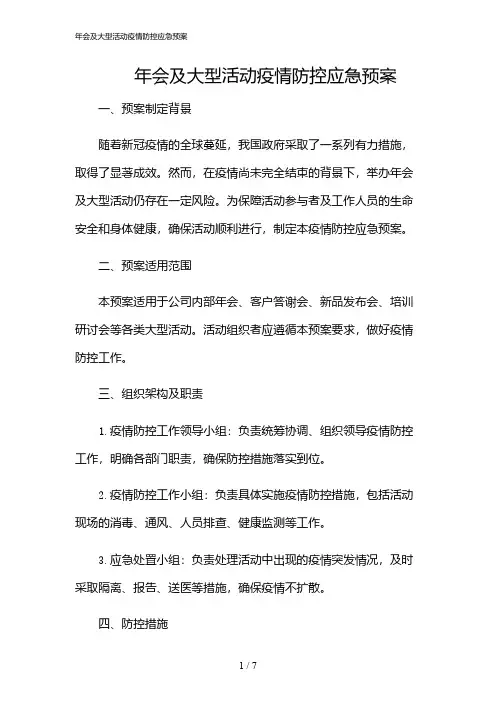 年会及大型活动疫情防控应急预案

年会及大型活动疫情防控应急预案

一、预案制定背景

随着新冠疫情的全球蔓延，我国政府采取了一系列有力措施，取得了显著成效。然而，在疫情尚未完全结束的背景下，举办年会及大型活动仍存在一定风险。为保障活动参与者及工作人员的生命安全和身体健康，确保活动顺利进行，制定本疫情防控应急预案。

二、预案适用范围

本预案适用于公司内部年会、客户答谢会、新品发布会、培训研讨会等各类大型活动。活动组织者应遵循本预案要求，做好疫情防控工作。

三、组织架构及职责

1. 疫情防控工作领导小组：负责统筹协调、组织领导疫情防控工作，明确各部门职责，确保防控措施落实到位。

2. 疫情防控工作小组：负责具体实施疫情防控措施，包括活动现场的消毒、通风、人员排查、健康监测等工作。

3. 应急处置小组：负责处理活动中出现的疫情突发情况，及时采取隔离、报告、送医等措施，确保疫情不扩散。

四、防控措施

1 / 7